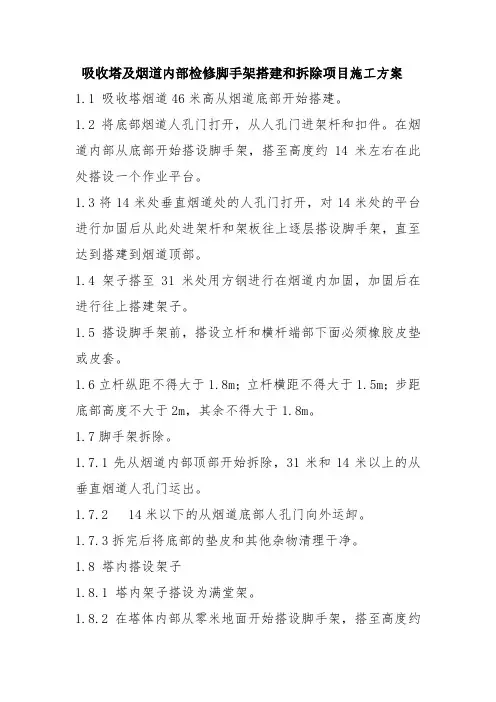 吸收塔及烟道内部检修脚手架搭建和拆除项目施工方案

1.1 吸收塔烟道 46 米高从烟道底部开始搭建。

1.2 将底部烟道人孔门打开，从人孔门进架杆和扣件。在烟道内部从底部开始搭设脚手架，搭至高度约 14 米左右在此处搭设一个作业平台。

1.3 将 14 米处垂直烟道处的人孔门打开，对 14 米处的平台进行加固后从此处进架杆和架板往上逐层搭设脚手架，直至达到搭建到烟道顶部。

1.4 架子搭至 31 米处用方钢进行在烟道内加固，加固后在进行往上搭建架子。

1.5 搭设脚手架前，搭设立杆和横杆端部下面必须橡胶皮垫或皮套。

1.6 立杆纵距不得大于 1.8m；立杆横距不得大于 1.5m；步距底部高度不大于 2m，其余不得大于 1.8m。

1.7 脚手架拆除。

1.7.1 先从烟道内部顶部开始拆除，31 米和 14 米以上的从垂直烟道人孔门运出。

1.7.2 14 米以下的从烟道底部人孔门向外运卸。

1.7.3 拆完后将底部的垫皮和其他杂物清理干净。

1.8 塔内搭设架子

1.8.1 塔内架子搭设为满堂架。

1.8.2 在塔体内部从零米地面开始搭设脚手架，搭至高度约